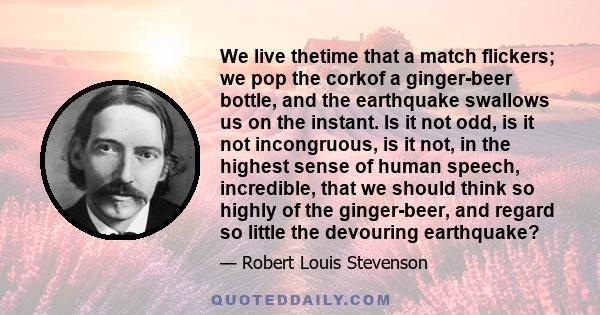 We live thetime that a match flickers; we pop the corkof a ginger-beer bottle, and the earthquake swallows us on the instant. Is it not odd, is it not incongruous, is it not, in the highest sense of human speech, incredible, that we should think so highly of the ginger-beer, and regard so little the devouring earthquake?

— Robert Louis Stevenson

QUOTEDDAILY.COM